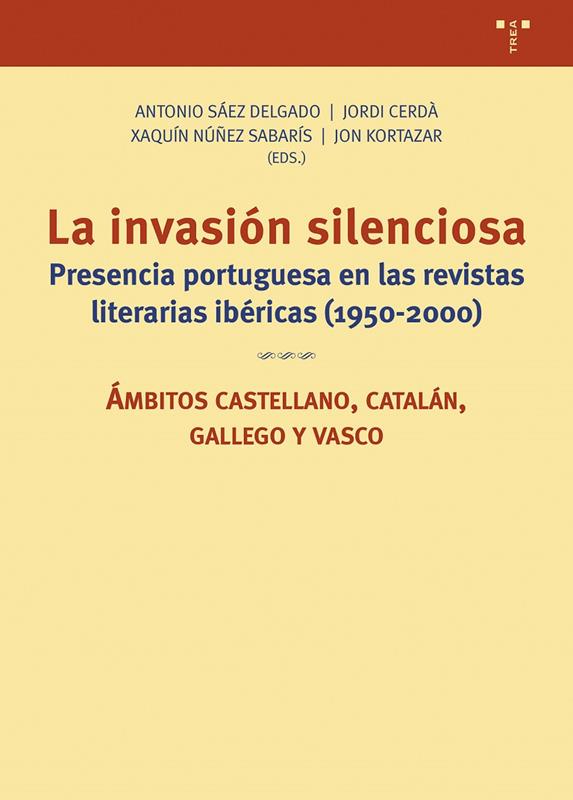 TREA

ANTONIO SÁEZ DELGADO | JORDI CERDÀ
XAQUÍN NÚÑEZ SABARÍS | JON KORTAZAR
(EDS.)

La invasión silenciosa
Presencia portuguesa en las revistas literarias ibéricas (1950-2000)

ÁMBITOS CASTELLANO, CATALÁN, GALLEGO Y VASCO